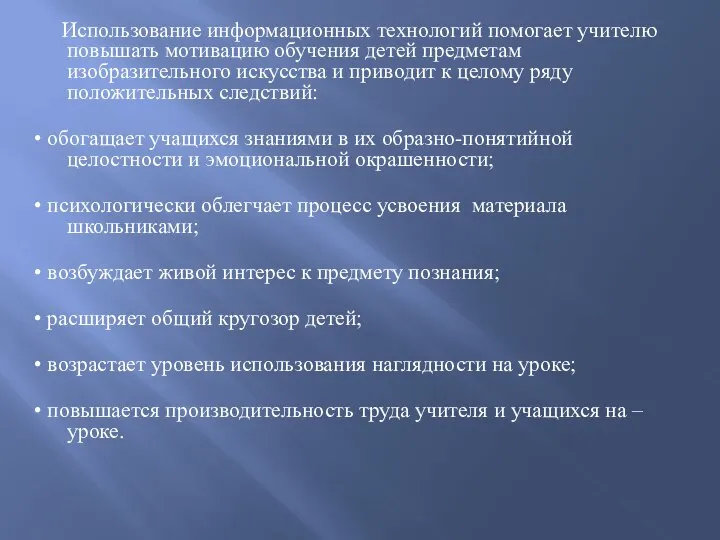 Использование информационных технологий помогает учителю повышать мотивацию обучения детей предметам изобразительного искусства и приводит к целому ряду положительных следствий:

• обогащает учащихся знаниями в их образно-понятийной целостности и эмоциональной окрашенности;

• психологически облегчает процесс усвоения материала школьниками;

• возбуждает живой интерес к предмету познания;

• расширяет общий кругозор детей;

• возрастает уровень использования наглядности на уроке;

• повышается производительность труда учителя и учащихся на – уроке.